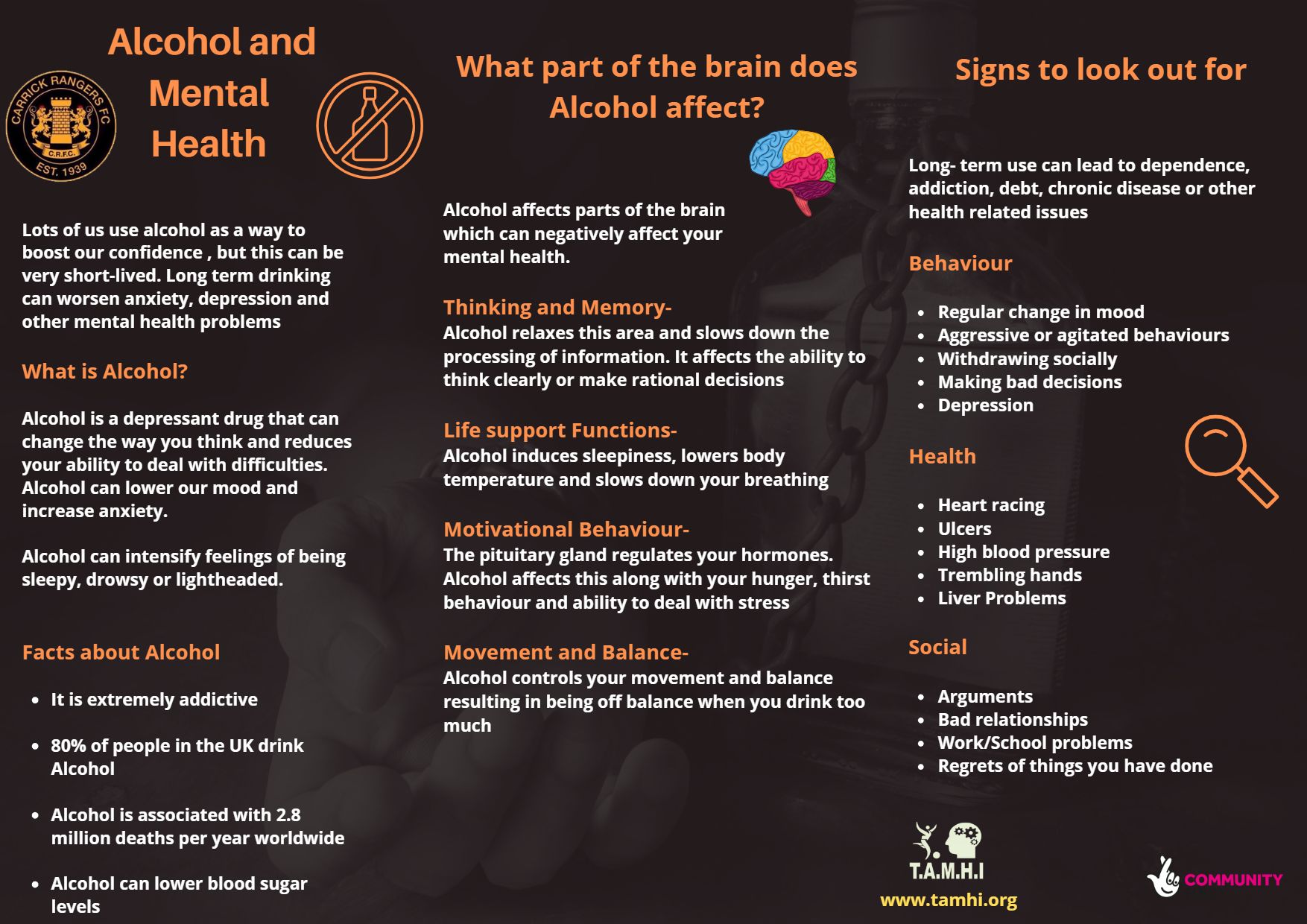 Alcohol and Mental Health

CARRICK RANGERS FC
C.R.F.C.
EST. 1939

Lots of us use alcohol as a way to boost our confidence , but this can be very short-lived. Long term drinking can worsen anxiety, depression and other mental health problems

What is Alcohol?

Alcohol is a depressant drug that can change the way you think and reduces your ability to deal with difficulties. Alcohol can lower our mood and increase anxiety.

Alcohol can intensify feelings of being sleepy, drowsy or lightheaded.

Facts about Alcohol

• It is extremely addictive
• 80% of people in the UK drink Alcohol
• Alcohol is associated with 2.8 million deaths per year worldwide
• Alcohol can lower blood sugar levels

What part of the brain does Alcohol affect?

Alcohol affects parts of the brain which can negatively affect your mental health.

Thinking and Memory-
Alcohol relaxes this area and slows down the processing of information. It affects the ability to think clearly or make rational decisions

Life support Functions-
Alcohol induces sleepiness, lowers body temperature and slows down your breathing

Motivational Behaviour-
The pituitary gland regulates your hormones. Alcohol affects this along with your hunger, thirst behaviour and ability to deal with stress

Movement and Balance-
Alcohol controls your movement and balance resulting in being off balance when you drink too much

Signs to look out for

Long- term use can lead to dependence, addiction, debt, chronic disease or other health related issues

Behaviour

• Regular change in mood
• Aggressive or agitated behaviours
• Withdrawing socially
• Making bad decisions
• Depression

Health

• Heart racing
• Ulcers
• High blood pressure
• Trembling hands
• Liver Problems

Social

• Arguments
• Bad relationships
• Work/School problems
• Regrets of things you have done

T.A.M.H.I
www.tamhi.org

COMMUNITY